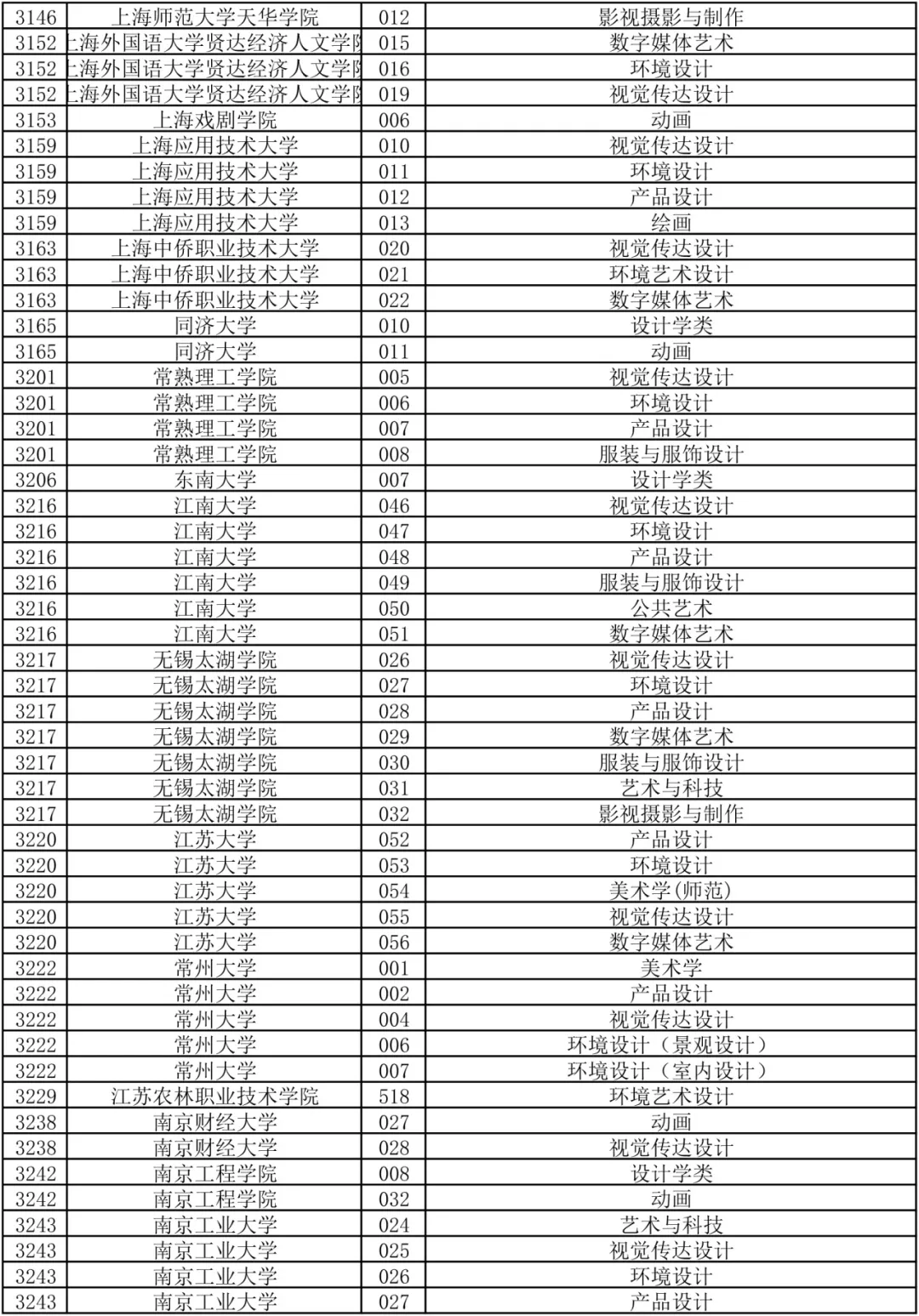 | 3146 | 上海师范大学天华学院 | 012 | 影视摄影与制作 |
|---|---|---|---|
| 3152 | 上海外国语大学贤达经济人文学院 | 015 | 数字媒体艺术 |
| 3152 | 上海外国语大学贤达经济人文学院 | 016 | 环境设计 |
| 3152 | 上海外国语大学贤达经济人文学院 | 019 | 视觉传达设计 |
| 3153 | 上海戏剧学院 | 006 | 动画 |
| 3159 | 上海应用技术大学 | 010 | 视觉传达设计 |
| 3159 | 上海应用技术大学 | 011 | 环境设计 |
| 3159 | 上海应用技术大学 | 012 | 产品设计 |
| 3159 | 上海应用技术大学 | 013 | 绘画 |
| 3163 | 上海中侨职业技术大学 | 020 | 视觉传达设计 |
| 3163 | 上海中侨职业技术大学 | 021 | 环境艺术设计 |
| 3163 | 上海中侨职业技术大学 | 022 | 数字媒体艺术 |
| 3165 | 同济大学 | 010 | 设计学类 |
| 3165 | 同济大学 | 011 | 动画 |
| 3201 | 常熟理工学院 | 005 | 视觉传达设计 |
| 3201 | 常熟理工学院 | 006 | 环境设计 |
| 3201 | 常熟理工学院 | 007 | 产品设计 |
| 3201 | 常熟理工学院 | 008 | 服装与服饰设计 |
| 3206 | 东南大学 | 007 | 设计学类 |
| 3216 | 江南大学 | 046 | 视觉传达设计 |
| 3216 | 江南大学 | 047 | 环境设计 |
| 3216 | 江南大学 | 048 | 产品设计 |
| 3216 | 江南大学 | 049 | 服装与服饰设计 |
| 3216 | 江南大学 | 050 | 公共艺术 |
| 3216 | 江南大学 | 051 | 数字媒体艺术 |
| 3217 | 无锡太湖学院 | 026 | 视觉传达设计 |
| 3217 | 无锡太湖学院 | 027 | 环境设计 |
| 3217 | 无锡太湖学院 | 028 | 产品设计 |
| 3217 | 无锡太湖学院 | 029 | 数字媒体艺术 |
| 3217 | 无锡太湖学院 | 030 | 服装与服饰设计 |
| 3217 | 无锡太湖学院 | 031 | 艺术与科技 |
| 3217 | 无锡太湖学院 | 032 | 影视摄影与制作 |
| 3220 | 江苏大学 | 052 | 产品设计 |
| 3220 | 江苏大学 | 053 | 环境设计 |
| 3220 | 江苏大学 | 054 | 美术学(师范) |
| 3220 | 江苏大学 | 055 | 视觉传达设计 |
| 3220 | 江苏大学 | 056 | 数字媒体艺术 |
| 3222 | 常州大学 | 001 | 美术学 |
| 3222 | 常州大学 | 002 | 产品设计 |
| 3222 | 常州大学 | 004 | 视觉传达设计 |
| 3222 | 常州大学 | 006 | 环境设计（景观设计） |
| 3222 | 常州大学 | 007 | 环境设计（室内设计） |
| 3229 | 江苏农林职业技术学院 | 518 | 环境艺术设计 |
| 3238 | 南京财经大学 | 027 | 动画 |
| 3238 | 南京财经大学 | 028 | 视觉传达设计 |
| 3242 | 南京工程学院 | 008 | 设计学类 |
| 3242 | 南京工程学院 | 032 | 动画 |
| 3243 | 南京工业大学 | 024 | 艺术与科技 |
| 3243 | 南京工业大学 | 025 | 视觉传达设计 |
| 3243 | 南京工业大学 | 026 | 环境设计 |
| 3243 | 南京工业大学 | 027 | 产品设计 |